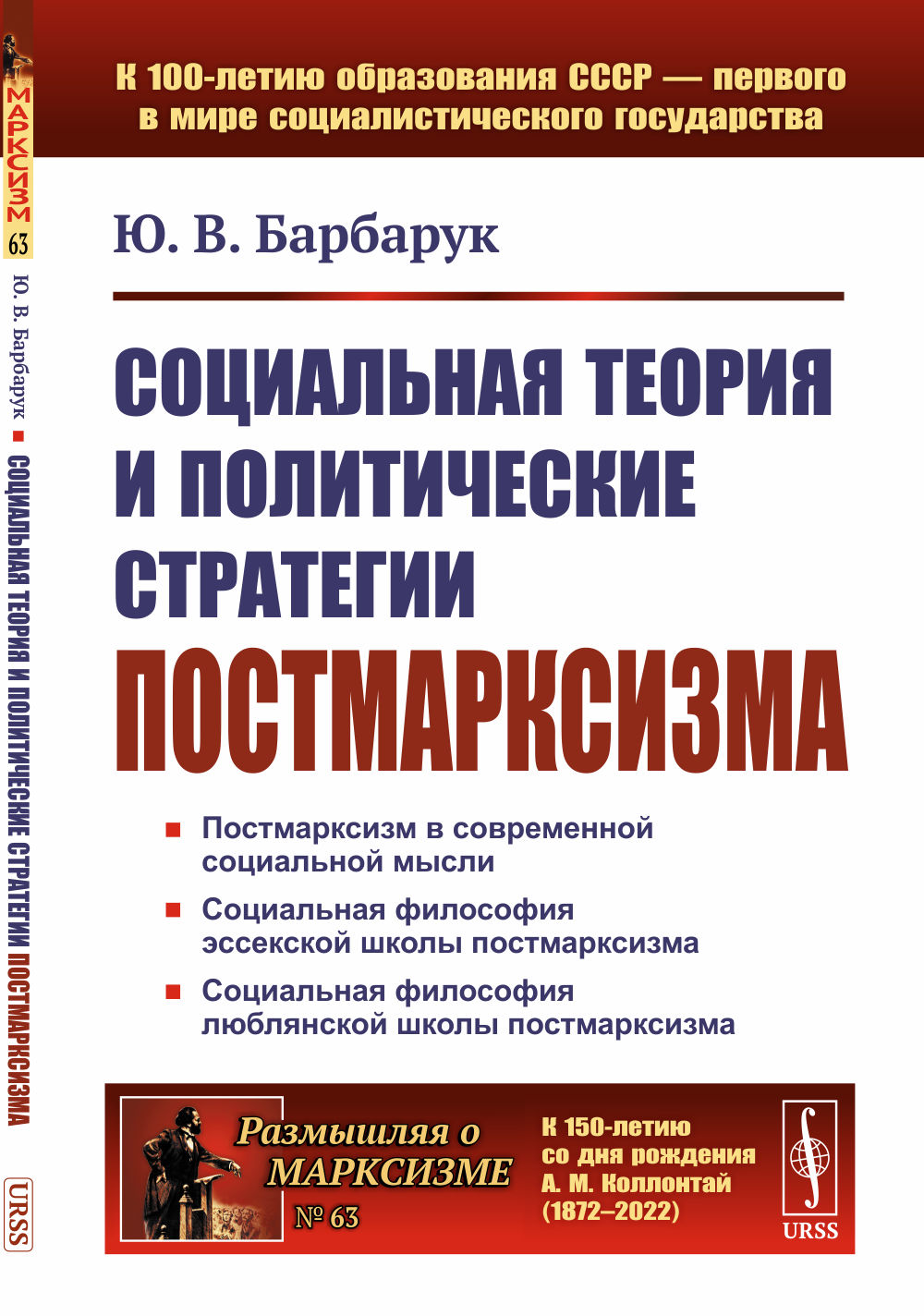 МАРКСИЗМ
63
Ю. В. Барбарук ■ СОЦИАЛЬНАЯ ТЕОРИЯ И ПОЛИТИЧЕСКИЕ СТРАТЕГИИ ПОСТМАРКСИЗМА
URSS

К 100-летию образования СССР — первого в мире социалистического государства

Ю. В. Барбарук

СОЦИАЛЬНАЯ ТЕОРИЯ И ПОЛИТИЧЕСКИЕ СТРАТЕГИИ ПОСТМАРКСИЗМА

■ Постмарксизм в современной социальной мысли
■ Социальная философия эссекской школы постмарксизма
■ Социальная философия люблянской школы постмарксизма

Размышляя о МАРКСИЗМЕ
№ 63

К 150-летию со дня рождения А. М. Коллонтай (1872–2022)

URSS